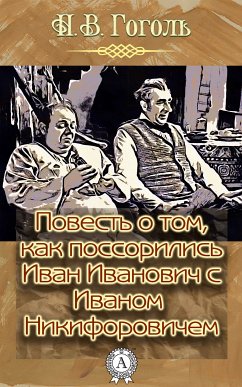 Н.В. Гоголь

Повесть о том, как поссорились Иван Иванович с Иваном Никифоровичем

А